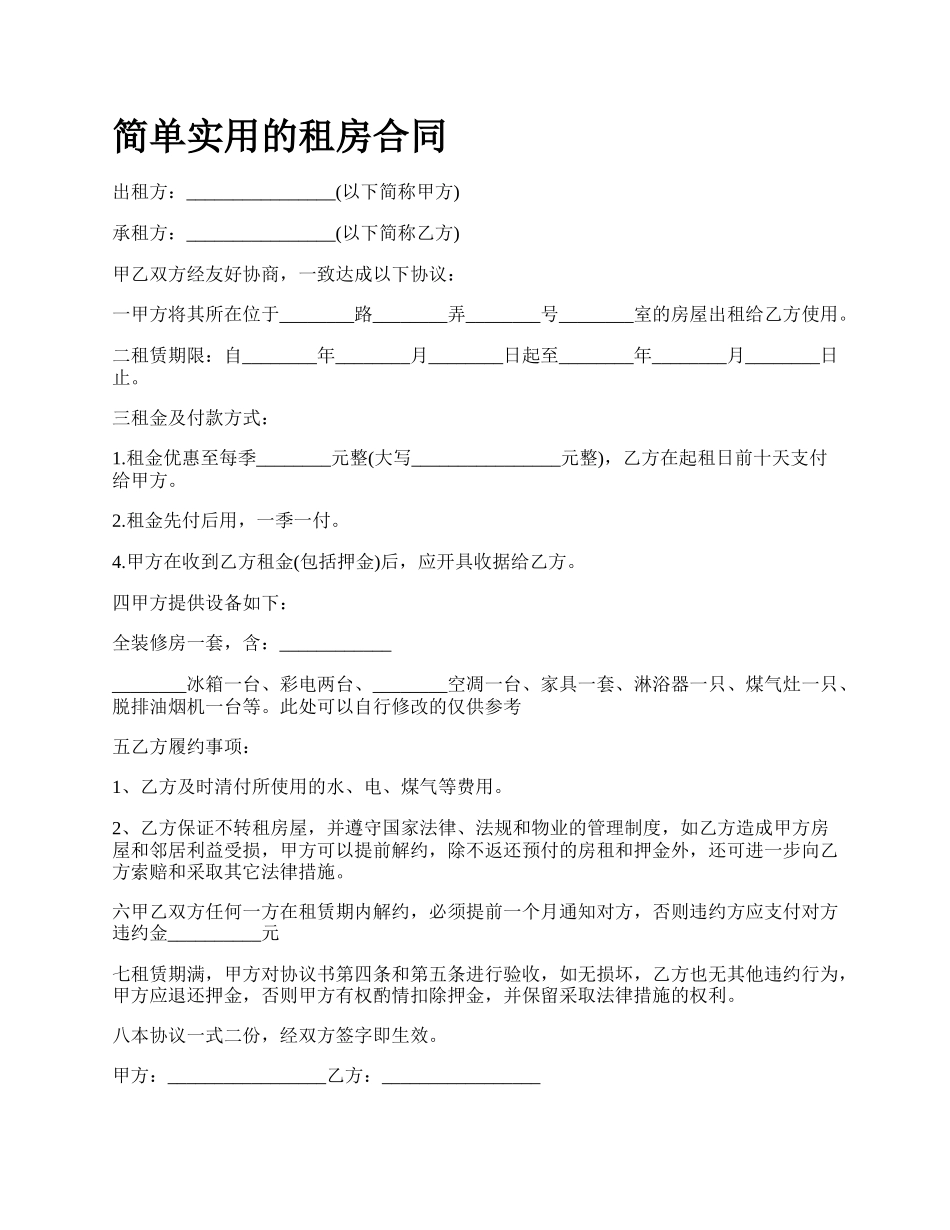 简单实用的租房合同

出租方：________________(以下简称甲方)

承租方：________________(以下简称乙方)

甲乙双方经友好协商，一致达成以下协议：

一甲方将其所在位于________路________弄________号________室的房屋出租给乙方使用。

二租赁期限：自________年________月________日起至________年________月________日止。

三租金及付款方式：

1.租金优惠至每季________元整(大写________________元整)，乙方在起租日前十天支付给甲方。

2.租金先付后用，一季一付。

4.甲方在收到乙方租金(包括押金)后，应开具收据给乙方。

四甲方提供设备如下：

全装修房一套，含：____________

________冰箱一台、彩电两台、________空调一台、家具一套、淋浴器一只、煤气灶一只、脱排油烟机一台等。此处可以自行修改的仅供参考

五乙方履约事项：

1、乙方及时清付所使用的水、电、煤气等费用。

2、乙方保证不转租房屋，并遵守国家法律、法规和物业的管理制度，如乙方造成甲方房屋和邻居利益受损，甲方可以提前解约，除不返还预付的房租和押金外，还可进一步向乙方索赔和采取其它法律措施。

六甲乙双方任何一方在租赁期内解约，必须提前一个月通知对方，否则违约方应支付对方违约金__________元

七租赁期满，甲方对协议书第四条和第五条进行验收，如无损坏，乙方也无其他违约行为，甲方应退还押金，否则甲方有权酌情扣除押金，并保留采取法律措施的权利。

八本协议一式二份，经双方签字即生效。

甲方：_________________乙方：_________________